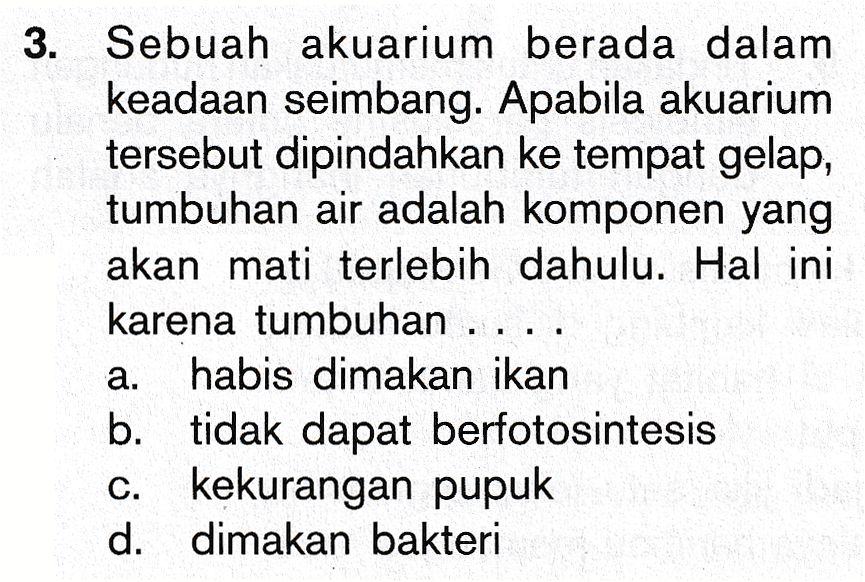 3. Sebuah akuarium berada dalam keadaan seimbang. Apabila akuarium tersebut dipindahkan ke tempat gelap, tumbuhan air adalah komponen yang akan mati terlebih dahulu. Hal ini karena tumbuhan . . . .
a. habis dimakan ikan
b. tidak dapat berfotosintesis
c. kekurangan pupuk
d. dimakan bakteri